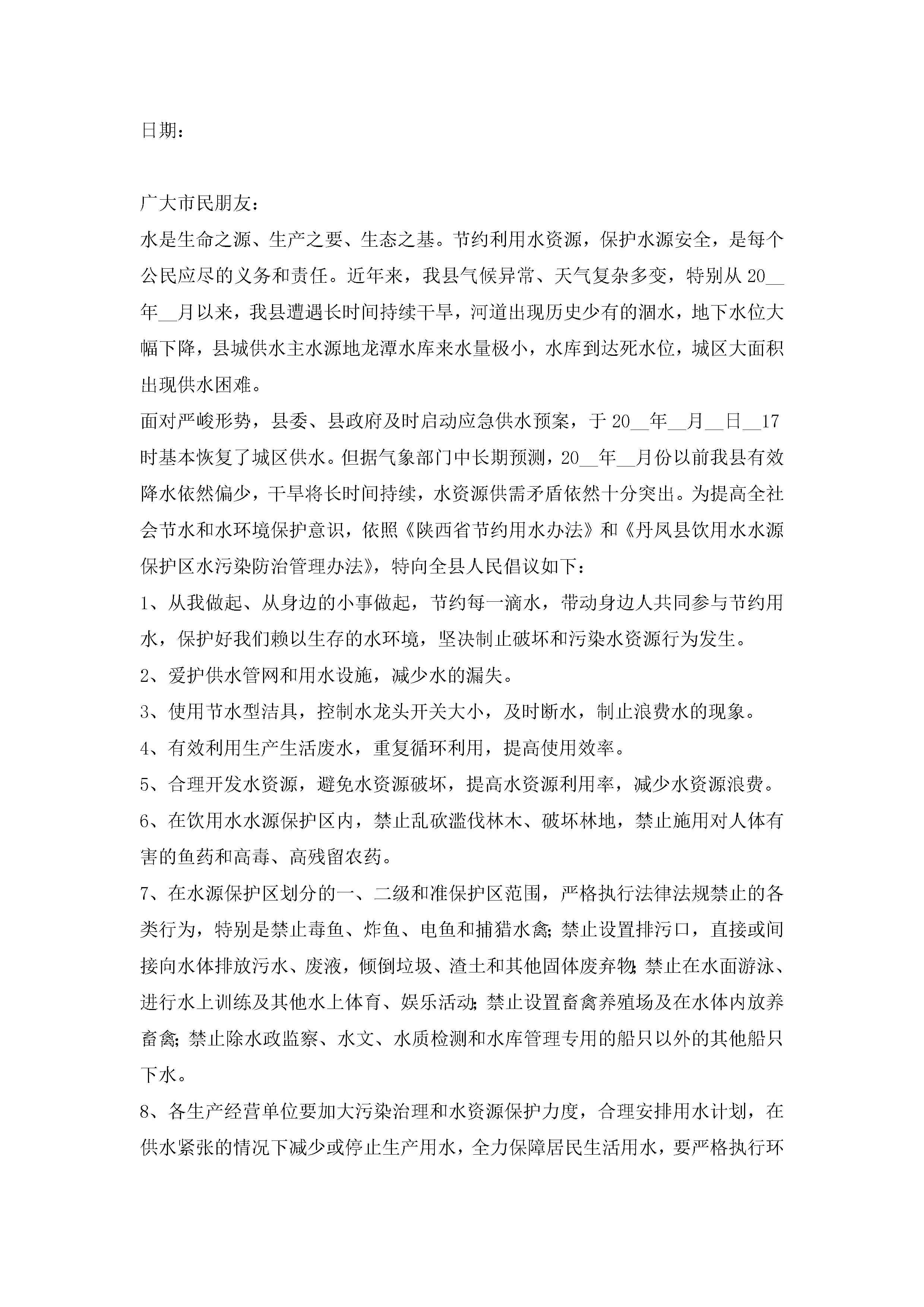 日期：

广大市民朋友：

水是生命之源、生产之要、生态之基。节约利用水资源，保护水源安全，是每个公民应尽的义务和责任。近年来，我县气候异常、天气复杂多变，特别从20__年__月以来，我县遭遇长时间持续干旱，河道出现历史少有的涸水，地下水位大幅下降，县城供水主水源地龙潭水库来水量极小，水库到达死水位，城区大面积出现供水困难。

面对严峻形势，县委、县政府及时启动应急供水预案，于20__年__月__日__17时基本恢复了城区供水。但据气象部门中长期预测，20__年__月份以前我县有效降水依然偏少，干旱将长时间持续，水资源供需矛盾依然十分突出。为提高全社会节水和水环境保护意识，依照《陕西省节约用水办法》和《丹凤县饮用水水源保护区水污染防治管理办法》，特向全县人民倡议如下：

1、从我做起、从身边的小事做起，节约每一滴水，带动身边人共同参与节约用水，保护好我们赖以生存的水环境，坚决制止破坏和污染水资源行为发生。

2、爱护供水管网和用水设施，减少水的漏失。

3、使用节水型洁具，控制水龙头开关大小，及时断水，制止浪费水的现象。

4、有效利用生产生活废水，重复循环利用，提高使用效率。

5、合理开发水资源，避免水资源破坏，提高水资源利用率，减少水资源浪费。

6、在饮用水水源保护区内，禁止乱砍滥伐林木、破坏林地，禁止施用对人体有害的鱼药和高毒、高残留农药。

7、在水源保护区划分的一、二级和准保护区范围，严格执行法律法规禁止的各类行为，特别是禁止毒鱼、炸鱼、电鱼和捕猎水禽；禁止设置排污口，直接或间接向水体排放污水、废液，倾倒垃圾、渣土和其他固体废弃物；禁止在水面游泳、进行水上训练及其他水上体育、娱乐活动；禁止设置畜禽养殖场及在水体内放养畜禽；禁止除水政监察、水文、水质检测和水库管理专用的船只以外的其他船只下水。

8、各生产经营单位要加大污染治理和水资源保护力度，合理安排用水计划，在供水紧张的情况下减少或停止生产用水，全力保障居民生活用水，要严格执行环